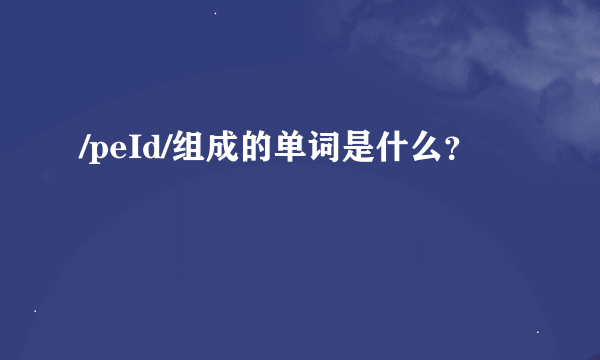 /peId/组成的单词是什么？